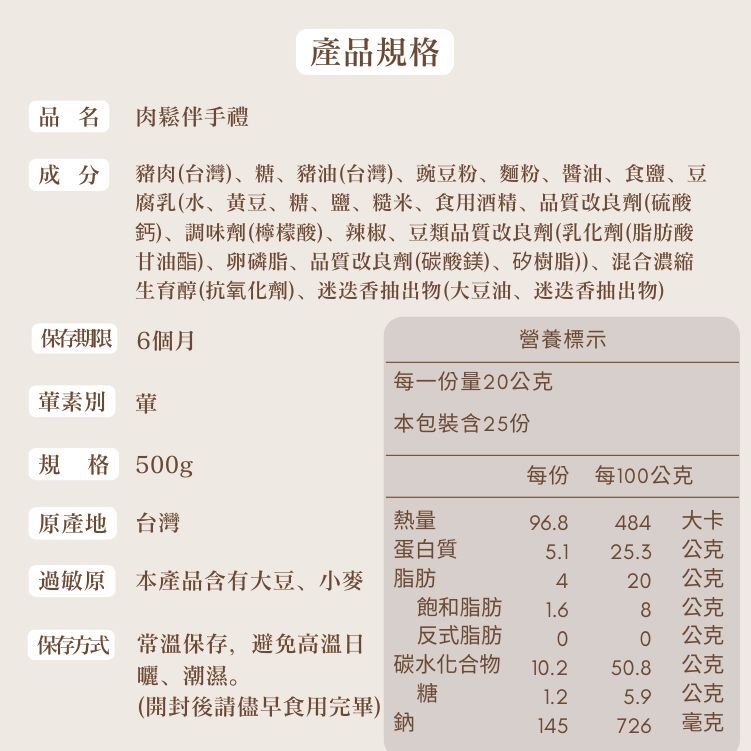 產品規格

品 名　肉鬆伴手禮

成 分　豬肉(台灣)、糖、豬油(台灣)、豌豆粉、麵粉、醬油、食鹽、豆腐乳(水、黃豆、糖、鹽、糙米、食用酒精、品質改良劑(硫酸鈣)、調味劑(檸檬酸)、辣椒、豆類品質改良劑(乳化劑(脂肪酸甘油酯)、卵磷脂、品質改良劑(碳酸鎂)、矽樹脂))、混合濃縮生育醇(抗氧化劑)、迷迭香抽出物(大豆油、迷迭香抽出物)

保存期限　6個月

葷素別　葷

規 格　500g

原產地　台灣

過敏原　本產品含有大豆、小麥

保存方式　常溫保存，避免高溫日曬、潮濕。
(開封後請儘早食用完畢)

營養標示

每一份量20公克
本包裝含25份

| | 每份 | 每100公克 | |
|---|---|---|---|
| 熱量 | 96.8 | 484 | 大卡 |
| 蛋白質 | 5.1 | 25.3 | 公克 |
| 脂肪 | 4 | 20 | 公克 |
| 飽和脂肪 | 1.6 | 8 | 公克 |
| 反式脂肪 | 0 | 0 | 公克 |
| 碳水化合物 | 10.2 | 50.8 | 公克 |
| 糖 | 1.2 | 5.9 | 公克 |
| 鈉 | 145 | 726 | 毫克 |